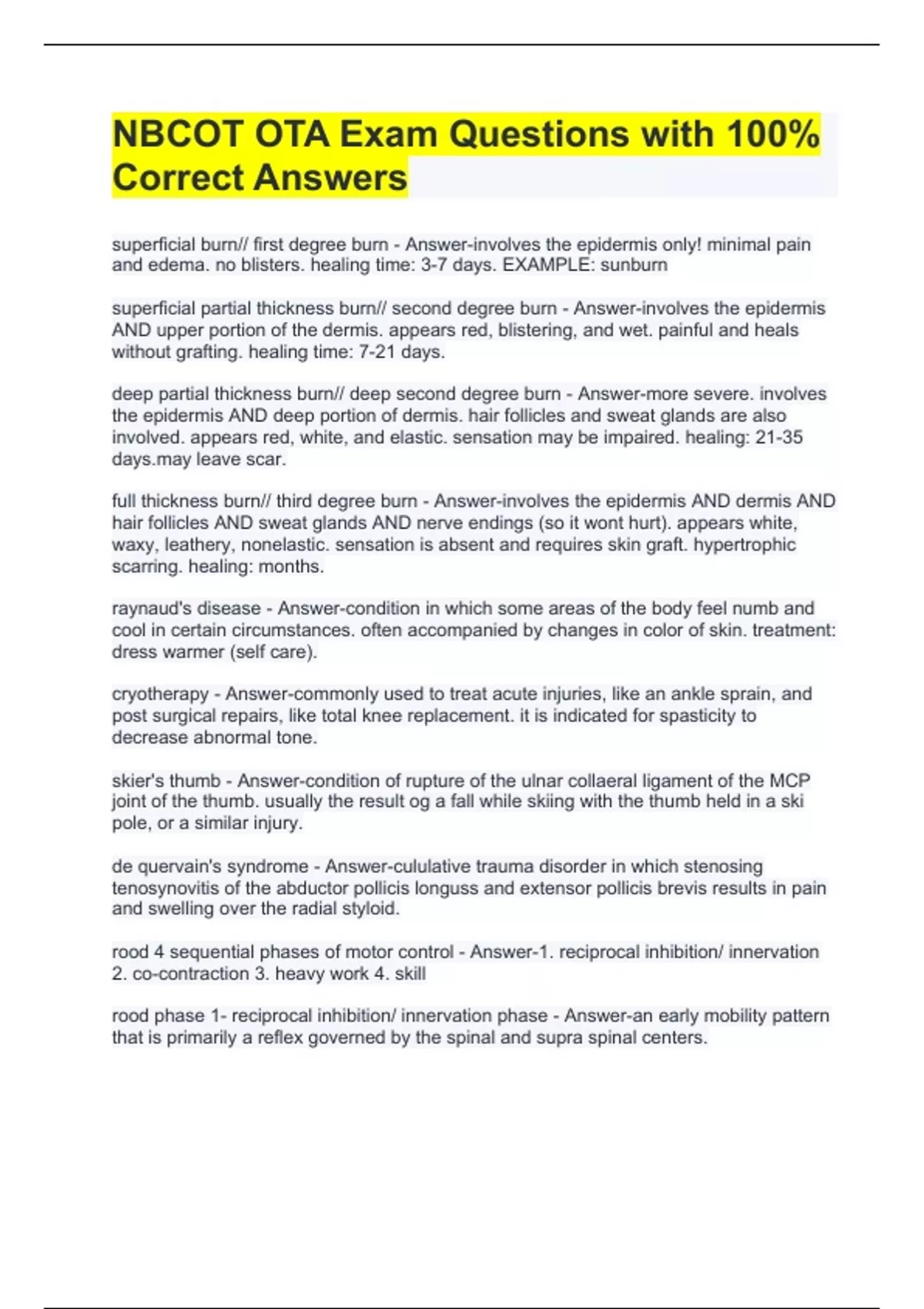 NBCOT OTA Exam Questions with 100% Correct Answers

superficial burn// first degree burn - Answer-involves the epidermis only! minimal pain and edema. no blisters. healing time: 3-7 days. EXAMPLE: sunburn

superficial partial thickness burn// second degree burn - Answer-involves the epidermis AND upper portion of the dermis. appears red, blistering, and wet. painful and heals without grafting. healing time: 7-21 days.

deep partial thickness burn// deep second degree burn - Answer-more severe. involves the epidermis AND deep portion of dermis. hair follicles and sweat glands are also involved. appears red, white, and elastic. sensation may be impaired. healing: 21-35 days.may leave scar.

full thickness burn// third degree burn - Answer-involves the epidermis AND dermis AND hair follicles AND sweat glands AND nerve endings (so it wont hurt). appears white, waxy, leathery, nonelastic. sensation is absent and requires skin graft. hypertrophic scarring. healing: months.

raynaud's disease - Answer-condition in which some areas of the body feel numb and cool in certain circumstances. often accompanied by changes in color of skin. treatment: dress warmer (self care).

cryotherapy - Answer-commonly used to treat acute injuries, like an ankle sprain, and post surgical repairs, like total knee replacement. it is indicated for spasticity to decrease abnormal tone.

skier's thumb - Answer-condition of rupture of the ulnar collaeral ligament of the MCP joint of the thumb. usually the result og a fall while skiing with the thumb held in a ski pole, or a similar injury.

de quervain's syndrome - Answer-cululative trauma disorder in which stenosing tenosynovitis of the abductor pollicis longuss and extensor pollicis brevis results in pain and swelling over the radial styloid.

rood 4 sequential phases of motor control - Answer-1. reciprocal inhibition/ innervation 2. co-contraction 3. heavy work 4. skill

rood phase 1- reciprocal inhibition/ innervation phase - Answer-an early mobility pattern that is primarily a reflex governed by the spinal and supra spinal centers.